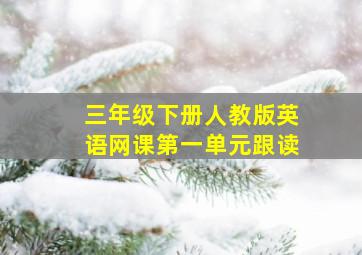 三年级下册人教版英语网课第一单元跟读